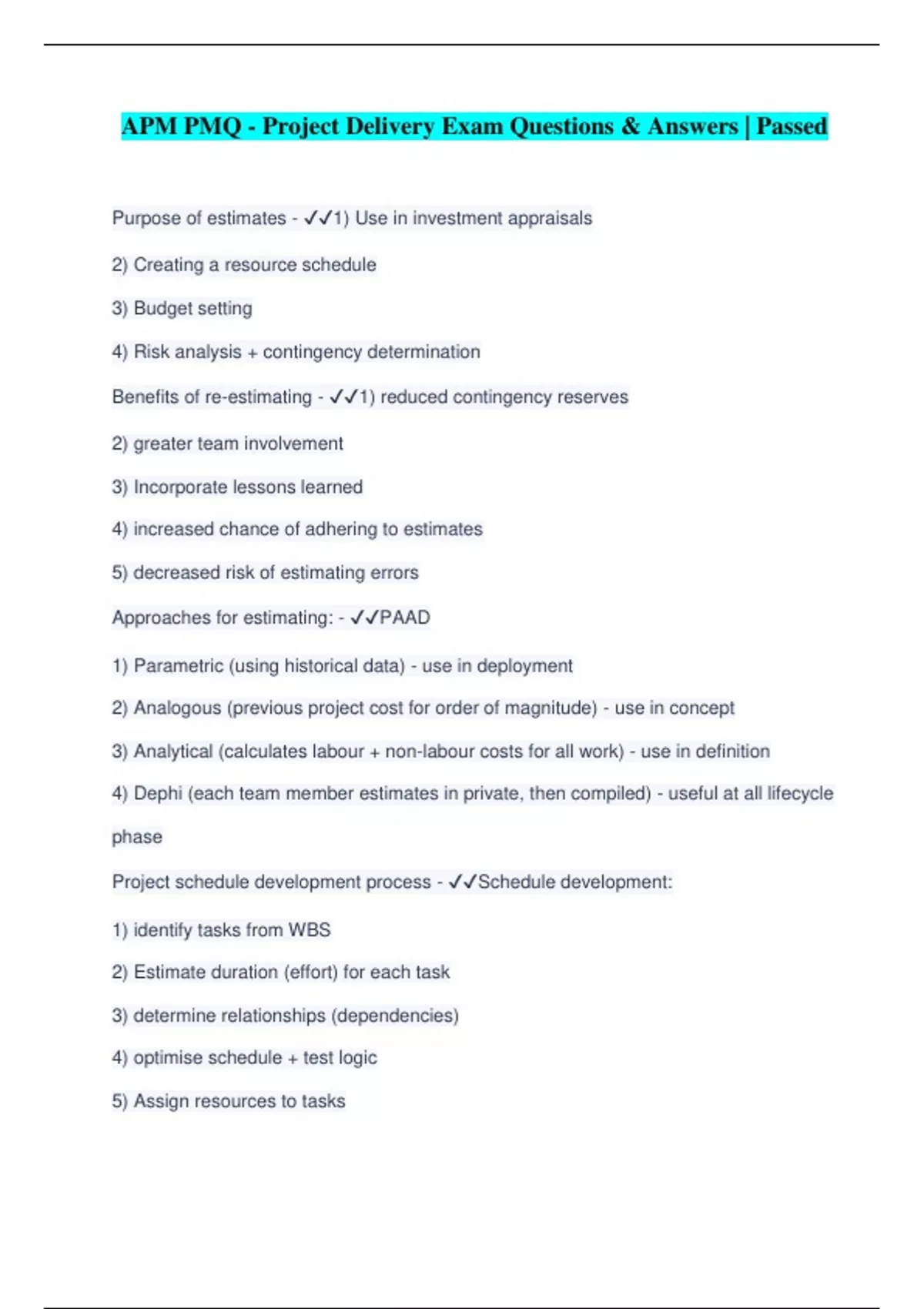 APM PMQ - Project Delivery Exam Questions & Answers | Passed

Purpose of estimates - ✓✓1) Use in investment appraisals

2) Creating a resource schedule

3) Budget setting

4) Risk analysis + contingency determination

Benefits of re-estimating - ✓✓1) reduced contingency reserves

2) greater team involvement

3) Incorporate lessons learned

4) increased chance of adhering to estimates

5) decreased risk of estimating errors

Approaches for estimating: - ✓✓PAAD

1) Parametric (using historical data) - use in deployment

2) Analogous (previous project cost for order of magnitude) - use in concept

3) Analytical (calculates labour + non-labour costs for all work) - use in definition

4) Dephi (each team member estimates in private, then compiled) - useful at all lifecycle phase

Project schedule development process - ✓✓Schedule development:

1) identify tasks from WBS

2) Estimate duration (effort) for each task

3) determine relationships (dependencies)

4) optimise schedule + test logic

5) Assign resources to tasks